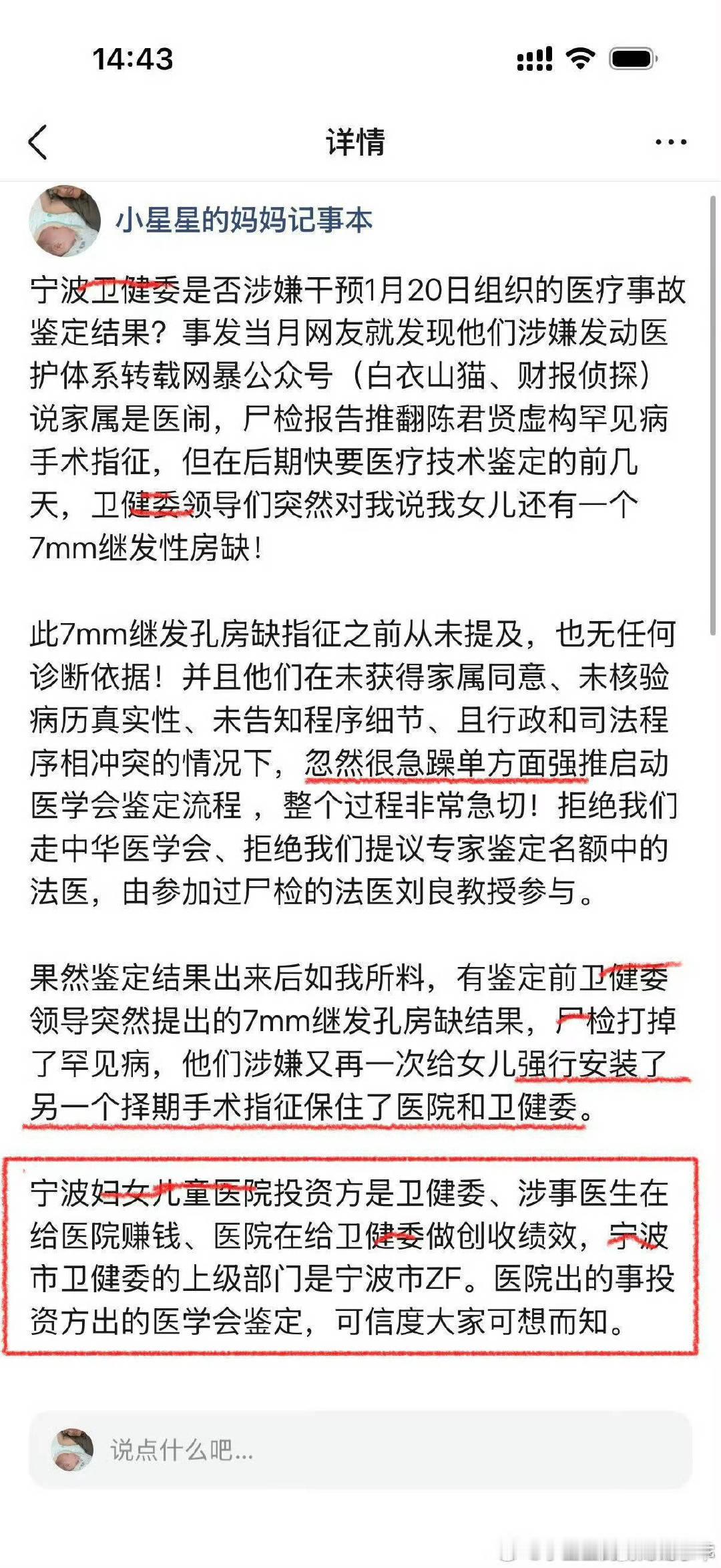 14:43

详情

小星星的妈妈记事本

宁波卫健委是否涉嫌干预1月20日组织的医疗事故鉴定结果？事发当月网友就发现他们涉嫌发动医护体系转载网暴公众号（白衣山猫、财报侦探）说家属是医闹，尸检报告推翻陈君贤虚构罕见病手术指征，但在后期快要医疗技术鉴定的前几天，卫健委领导们突然对我说我女儿还有一个7mm继发性房缺！

此7mm继发孔房缺指征之前从未提及，也无任何诊断依据！并且他们在未获得家属同意、未核验病历真实性、未告知程序细节、且行政和司法程序相冲突的情况下，忽然很急躁单方面强推启动医学会鉴定流程，整个过程非常急切！拒绝我们走中华医学会、拒绝我们提议专家鉴定名额中的法医，由参加过尸检的法医刘良教授参与。

果然鉴定结果出来后如我所料，有鉴定前卫健委领导突然提出的7mm继发孔房缺结果，尸检打掉了罕见病，他们涉嫌又再一次给女儿强行安装了另一个择期手术指征保住了医院和卫健委。

宁波妇女儿童医院投资方是卫健委、涉事医生在给医院赚钱、医院在给卫健委做创收绩效，宁波市卫健委的上级部门是宁波市ZF。医院出的事投资方出的医学会鉴定，可信度大家可想而知。

说点什么吧...